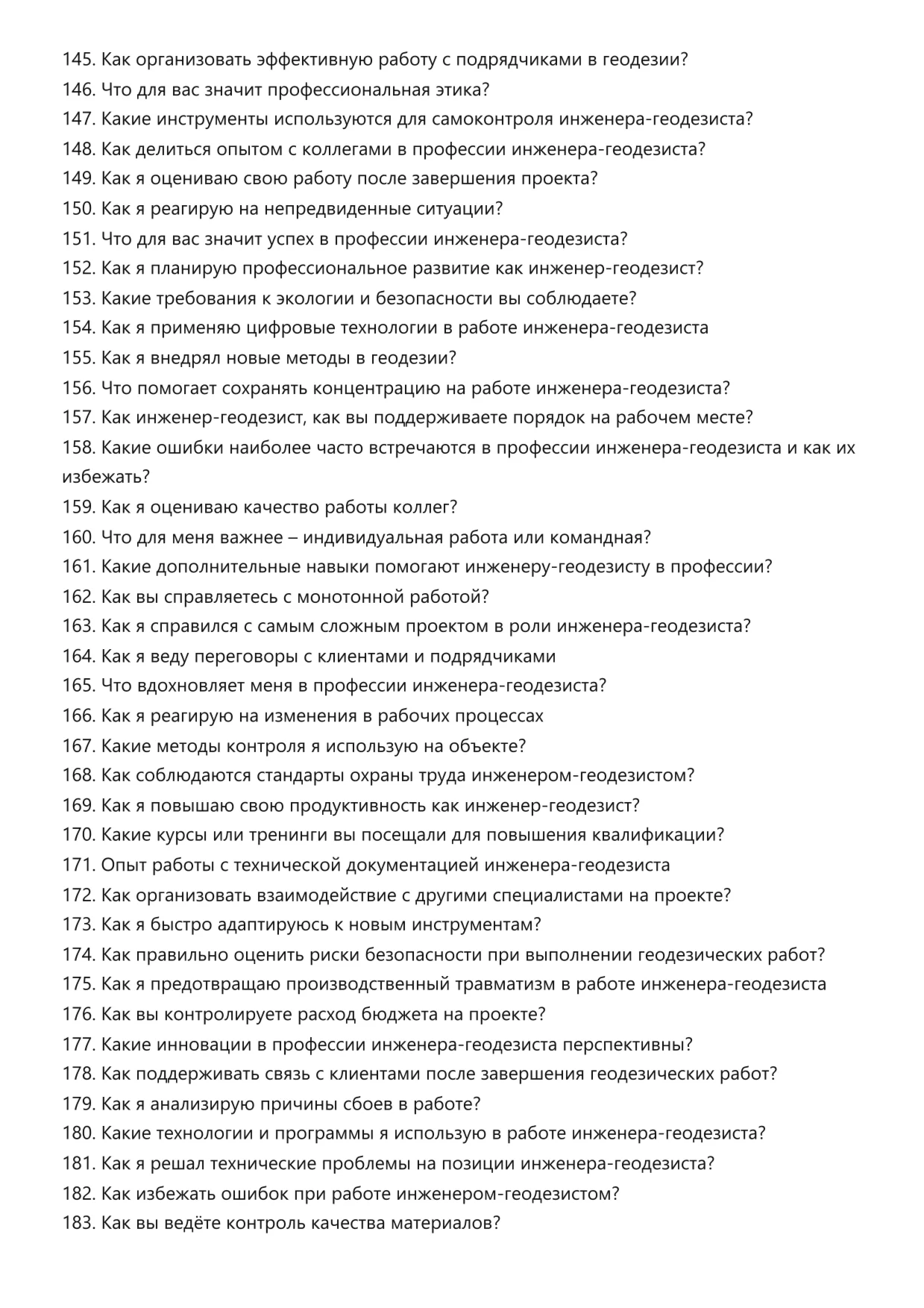 145. Как организовать эффективную работу с подрядчиками в геодезии?
146. Что для вас значит профессиональная этика?
147. Какие инструменты используются для самоконтроля инженера-геодезиста?
148. Как делиться опытом с коллегами в профессии инженера-геодезиста?
149. Как я оцениваю свою работу после завершения проекта?
150. Как я реагирую на непредвиденные ситуации?
151. Что для вас значит успех в профессии инженера-геодезиста?
152. Как я планирую профессиональное развитие как инженер-геодезист?
153. Какие требования к экологии и безопасности вы соблюдаете?
154. Как я применяю цифровые технологии в работе инженера-геодезиста
155. Как я внедрял новые методы в геодезии?
156. Что помогает сохранять концентрацию на работе инженера-геодезиста?
157. Как инженер-геодезист, как вы поддерживаете порядок на рабочем месте?
158. Какие ошибки наиболее часто встречаются в профессии инженера-геодезиста и как их избежать?
159. Как я оцениваю качество работы коллег?
160. Что для меня важнее – индивидуальная работа или командная?
161. Какие дополнительные навыки помогают инженеру-геодезисту в профессии?
162. Как вы справляетесь с монотонной работой?
163. Как я справился с самым сложным проектом в роли инженера-геодезиста?
164. Как я веду переговоры с клиентами и подрядчиками
165. Что вдохновляет меня в профессии инженера-геодезиста?
166. Как я реагирую на изменения в рабочих процессах
167. Какие методы контроля я использую на объекте?
168. Как соблюдаются стандарты охраны труда инженером-геодезистом?
169. Как я повышаю свою продуктивность как инженер-геодезист?
170. Какие курсы или тренинги вы посещали для повышения квалификации?
171. Опыт работы с технической документацией инженера-геодезиста
172. Как организовать взаимодействие с другими специалистами на проекте?
173. Как я быстро адаптируюсь к новым инструментам?
174. Как правильно оценить риски безопасности при выполнении геодезических работ?
175. Как я предотвращаю производственный травматизм в работе инженера-геодезиста
176. Как вы контролируете расход бюджета на проекте?
177. Какие инновации в профессии инженера-геодезиста перспективны?
178. Как поддерживать связь с клиентами после завершения геодезических работ?
179. Как я анализирую причины сбоев в работе?
180. Какие технологии и программы я использую в работе инженера-геодезиста?
181. Как я решал технические проблемы на позиции инженера-геодезиста?
182. Как избежать ошибок при работе инженером-геодезистом?
183. Как вы ведёте контроль качества материалов?